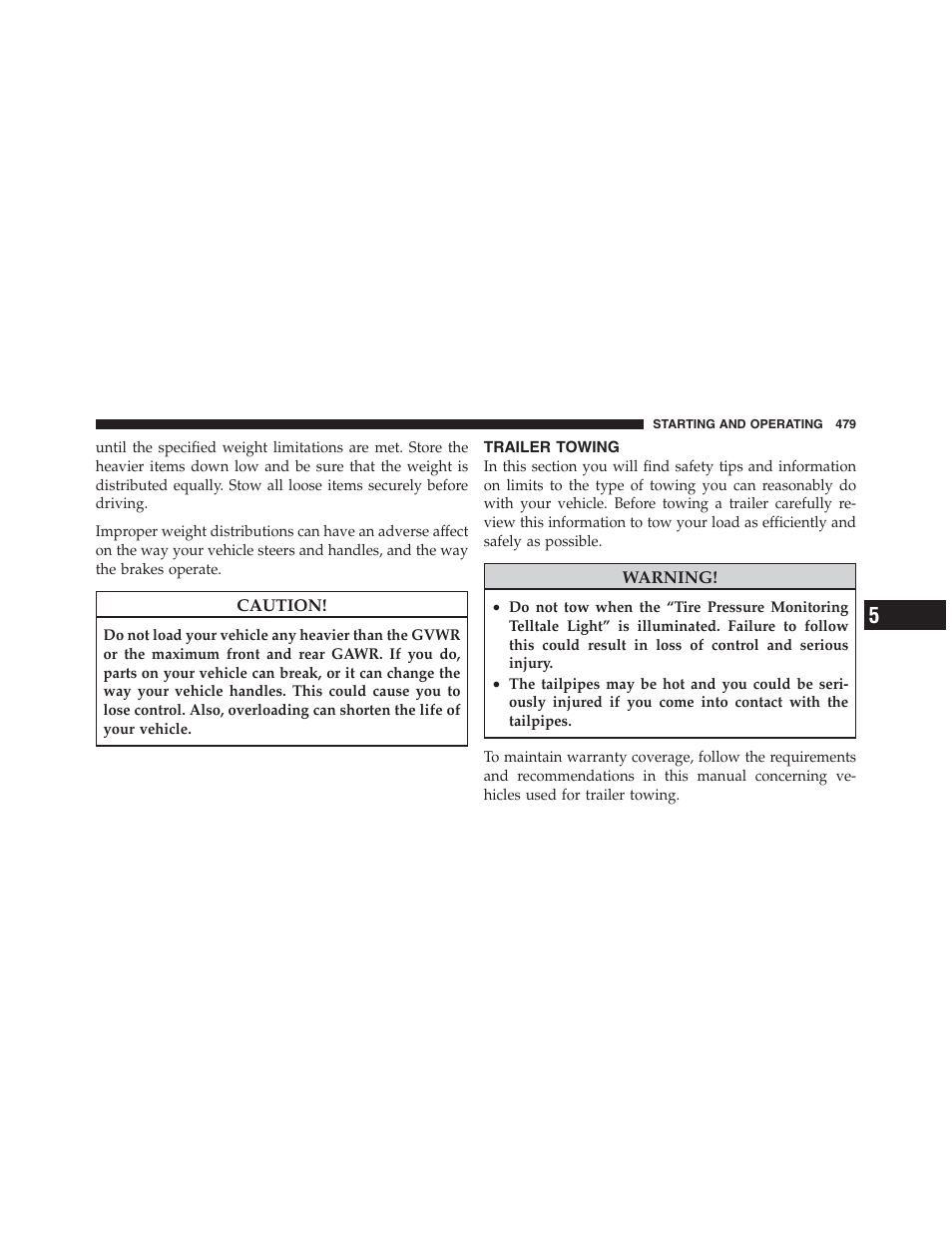 STARTING AND OPERATING 479

until the specified weight limitations are met. Store the heavier items down low and be sure that the weight is distributed equally. Stow all loose items securely before driving.

Improper weight distributions can have an adverse affect on the way your vehicle steers and handles, and the way the brakes operate.

CAUTION!

Do not load your vehicle any heavier than the GVWR or the maximum front and rear GAWR. If you do, parts on your vehicle can break, or it can change the way your vehicle handles. This could cause you to lose control. Also, overloading can shorten the life of your vehicle.

TRAILER TOWING

In this section you will find safety tips and information on limits to the type of towing you can reasonably do with your vehicle. Before towing a trailer carefully review this information to tow your load as efficiently and safely as possible.

WARNING!

• Do not tow when the “Tire Pressure Monitoring Telltale Light” is illuminated. Failure to follow this could result in loss of control and serious injury.
• The tailpipes may be hot and you could be seriously injured if you come into contact with the tailpipes.

To maintain warranty coverage, follow the requirements and recommendations in this manual concerning vehicles used for trailer towing.

5